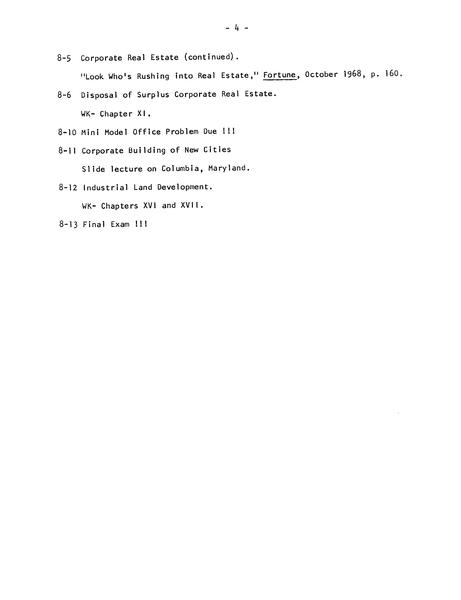 - 4 -

8-5 Corporate Real Estate (continued).

"Look Who's Rushing into Real Estate," Fortune, October 1968, p. 160.

8-6 Disposal of Surplus Corporate Real Estate.

WK- Chapter XI.

8-10 Mini Model Office Problem Due !!!

8-11 Corporate Building of New Cities

Slide lecture on Columbia, Maryland.

8-12 Industrial Land Development.

WK- Chapters XVI and XVII.

8-13 Final Exam !!!